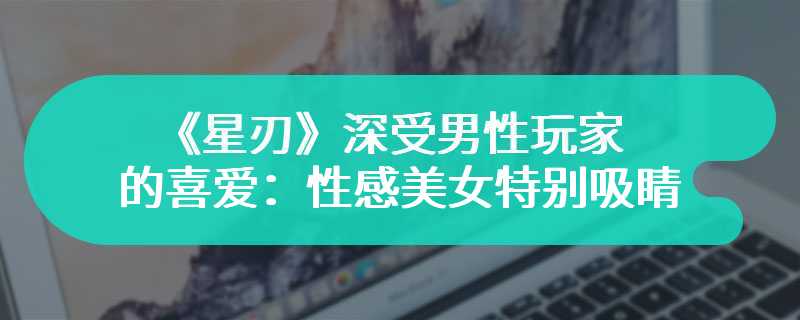 《星刃》深受男性玩家的喜爱：性感美女特别吸睛